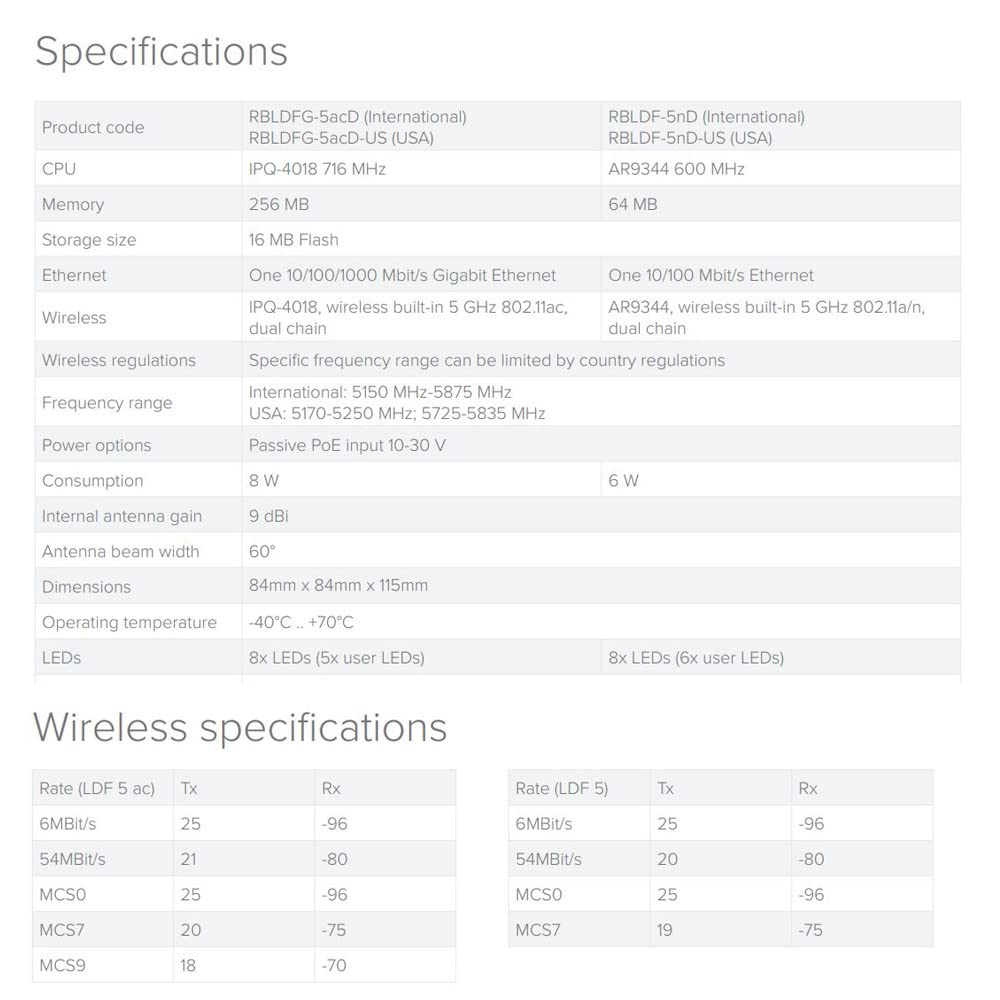 Specifications

| Product code | RBLDFG-5acD (International) RBLDFG-5acD-US (USA) | RBLDF-5nD (International) RBLDF-5nD-US (USA) |
|---|---|---|
| CPU | IPQ-4018 716 MHz | AR9344 600 MHz |
| Memory | 256 MB | 64 MB |
| Storage size | 16 MB Flash | |
| Ethernet | One 10/100/1000 Mbit/s Gigabit Ethernet | One 10/100 Mbit/s Ethernet |
| Wireless | IPQ-4018, wireless built-in 5 GHz 802.11ac, dual chain | AR9344, wireless built-in 5 GHz 802.11a/n, dual chain |
| Wireless regulations | Specific frequency range can be limited by country regulations | |
| Frequency range | International: 5150 MHz-5875 MHz USA: 5170-5250 MHz; 5725-5835 MHz | |
| Power options | Passive PoE input 10-30 V | |
| Consumption | 8 W | 6 W |
| Internal antenna gain | 9 dBi | |
| Antenna beam width | 60° | |
| Dimensions | 84mm x 84mm x 115mm | |
| Operating temperature | -40°C .. +70°C | |
| LEDs | 8x LEDs (5x user LEDs) | 8x LEDs (6x user LEDs) |

Wireless specifications

| Rate (LDF 5 ac) | Tx | Rx |
|---|---|---|
| 6MBit/s | 25 | -96 |
| 54MBit/s | 21 | -80 |
| MCS0 | 25 | -96 |
| MCS7 | 20 | -75 |
| MCS9 | 18 | -70 |

| Rate (LDF 5) | Tx | Rx |
|---|---|---|
| 6MBit/s | 25 | -96 |
| 54MBit/s | 20 | -80 |
| MCS0 | 25 | -96 |
| MCS7 | 19 | -75 |